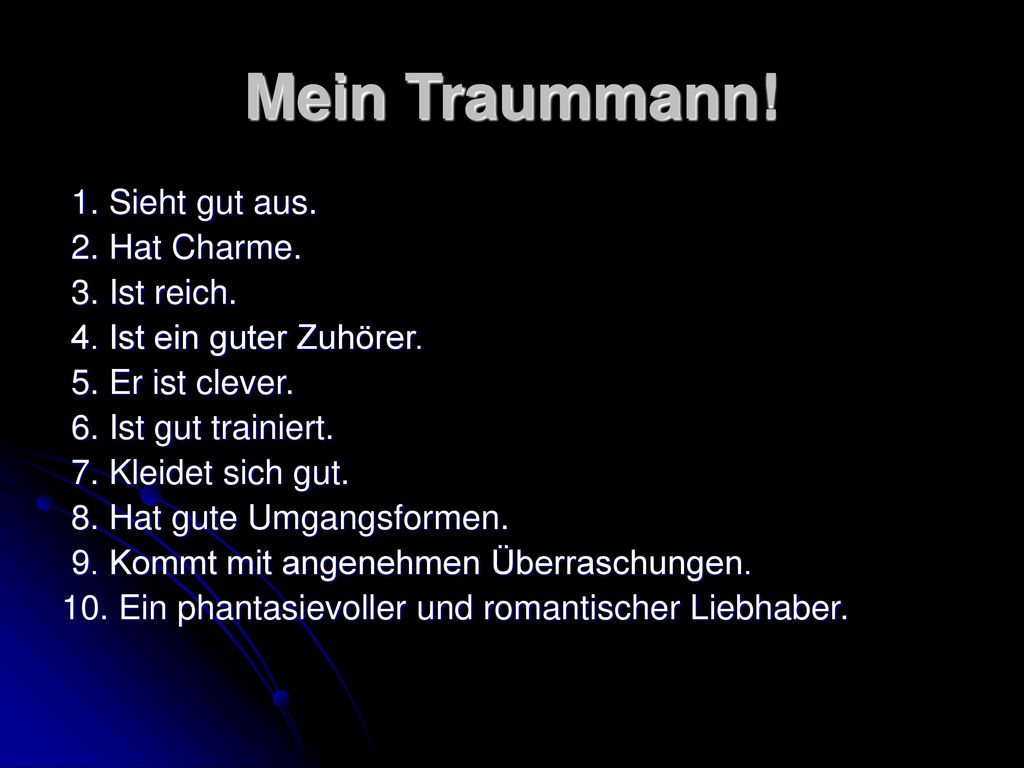 Mein Traummann!

1. Sieht gut aus.
2. Hat Charme.
3. Ist reich.
4. Ist ein guter Zuhörer.
5. Er ist clever.
6. Ist gut trainiert.
7. Kleidet sich gut.
8. Hat gute Umgangsformen.
9. Kommt mit angenehmen Überraschungen.
10. Ein phantasievoller und romantischer Liebhaber.